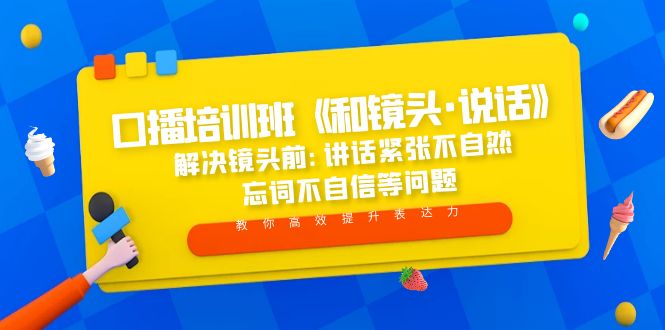 口播培训班《和镜头·说话》
解决镜头前：讲话紧张不自然
忘词不自信等问题

教你高效提升表达力